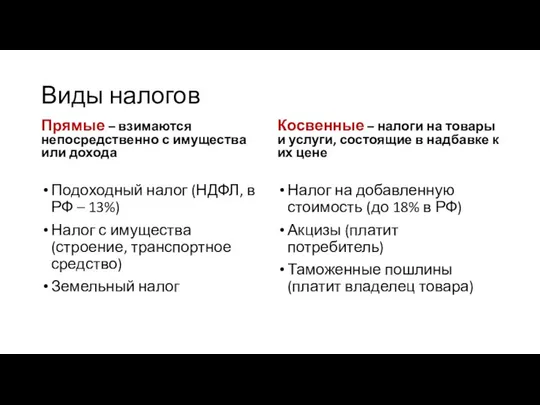 Виды налогов

Прямые – взимаются непосредственно с имущества или дохода

• Подоходный налог (НДФЛ, в РФ – 13%)
• Налог с имущества (строение, транспортное средство)
• Земельный налог

Косвенные – налоги на товары и услуги, состоящие в надбавке к их цене

• Налог на добавленную стоимость (до 18% в РФ)
• Акцизы (платит потребитель)
• Таможенные пошлины (платит владелец товара)